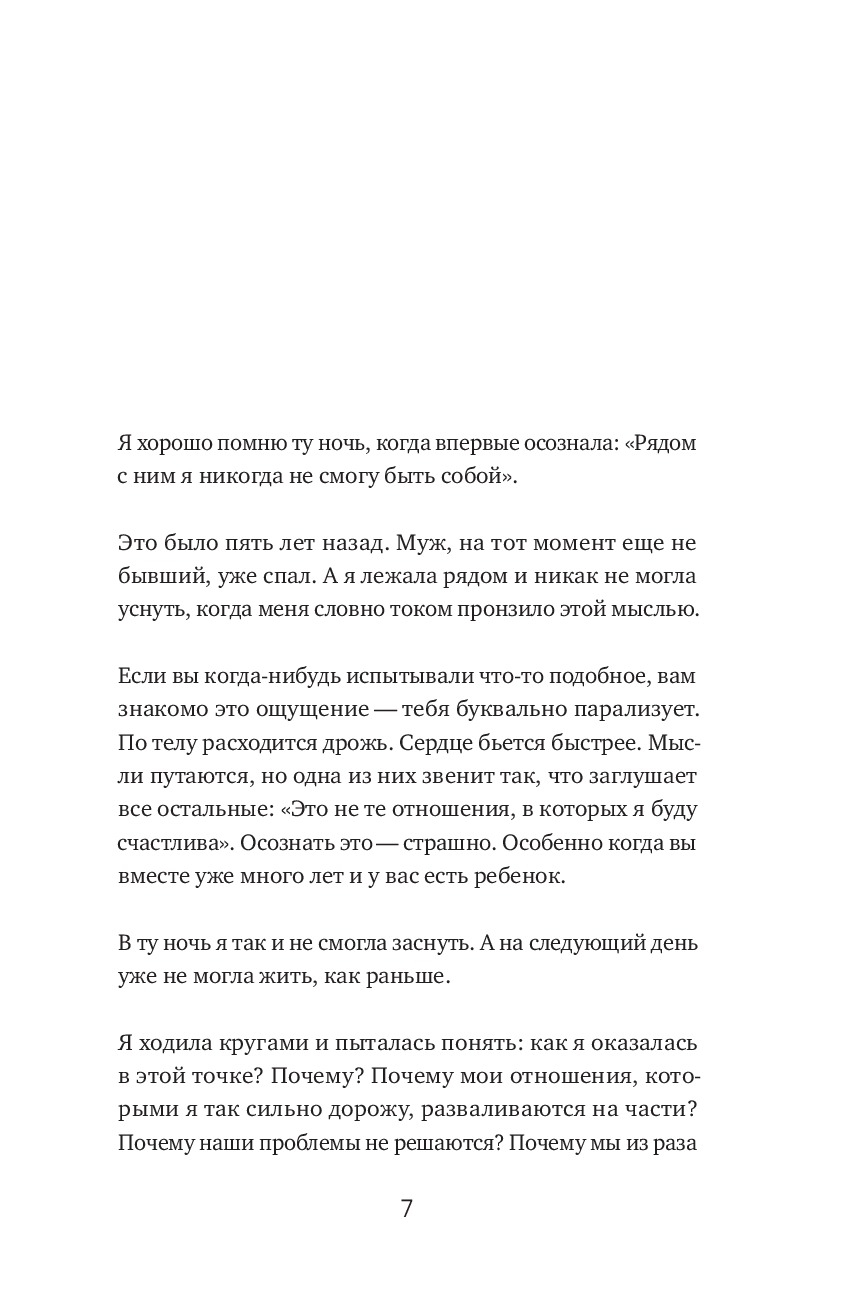 Я хорошо помню ту ночь, когда впервые осознала: «Рядом с ним я никогда не смогу быть собой».

Это было пять лет назад. Муж, на тот момент еще не бывший, уже спал. А я лежала рядом и никак не могла уснуть, когда меня словно током пронзило этой мыслью.

Если вы когда-нибудь испытывали что-то подобное, вам знакомо это ощущение — тебя буквально парализует. По телу расходится дрожь. Сердце бьется быстрее. Мысли путаются, но одна из них звенит так, что заглушает все остальные: «Это не те отношения, в которых я буду счастлива». Осознать это — страшно. Особенно когда вы вместе уже много лет и у вас есть ребенок.

В ту ночь я так и не смогла заснуть. А на следующий день уже не могла жить, как раньше.

Я ходила кругами и пыталась понять: как я оказалась в этой точке? Почему? Почему мои отношения, которыми я так сильно дорожу, разваливаются на части? Почему наши проблемы не решаются? Почему мы из раза

7